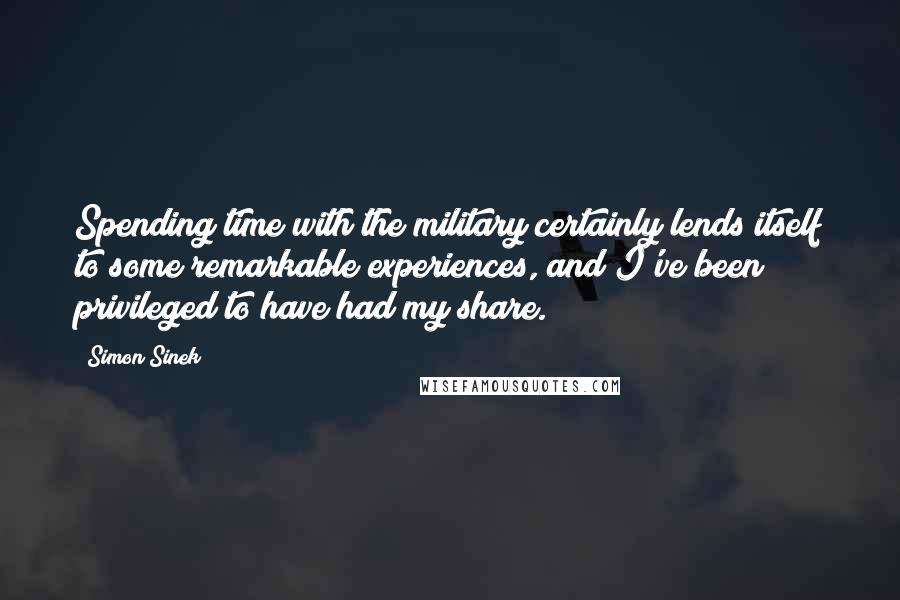 Spending time with the military certainly lends itself to some remarkable experiences, and I've been privileged to have had my share.

Simon Sinek

WISEFAMOUSQUOTES.COM